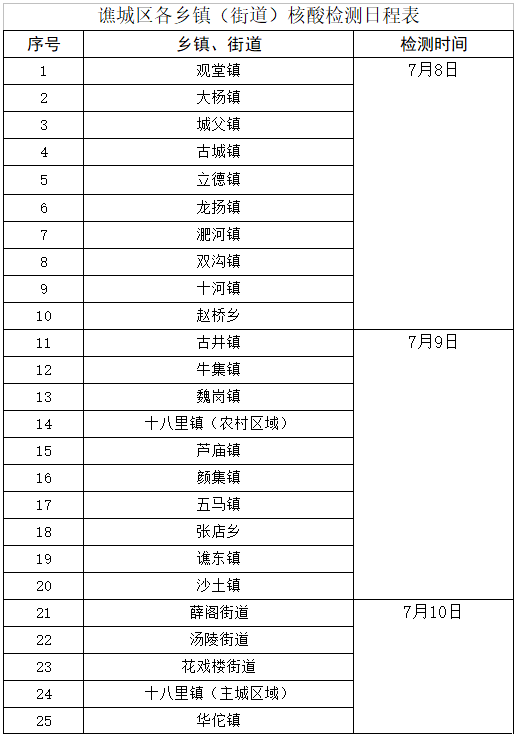 谯城区各乡镇（街道）核酸检测日程表

| 序号 | 乡镇、街道 | 检测时间 |
|---|---|---|
| 1 | 观堂镇 | 7月8日 |
| 2 | 大杨镇 | |
| 3 | 城父镇 | |
| 4 | 古城镇 | |
| 5 | 立德镇 | |
| 6 | 龙扬镇 | |
| 7 | 淝河镇 | |
| 8 | 双沟镇 | |
| 9 | 十河镇 | |
| 10 | 赵桥乡 | |
| 11 | 古井镇 | 7月9日 |
| 12 | 牛集镇 | |
| 13 | 魏岗镇 | |
| 14 | 十八里镇（农村区域） | |
| 15 | 芦庙镇 | |
| 16 | 颜集镇 | |
| 17 | 五马镇 | |
| 18 | 张店乡 | |
| 19 | 谯东镇 | |
| 20 | 沙土镇 | |
| 21 | 薛阁街道 | 7月10日 |
| 22 | 汤陵街道 | |
| 23 | 花戏楼街道 | |
| 24 | 十八里镇（主城区域） | |
| 25 | 华佗镇 | |